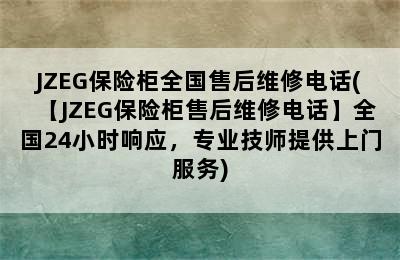 JZEG保险柜全国售后维修电话(【JZEG保险柜售后维修电话】全国24小时响应，专业技师提供上门服务)